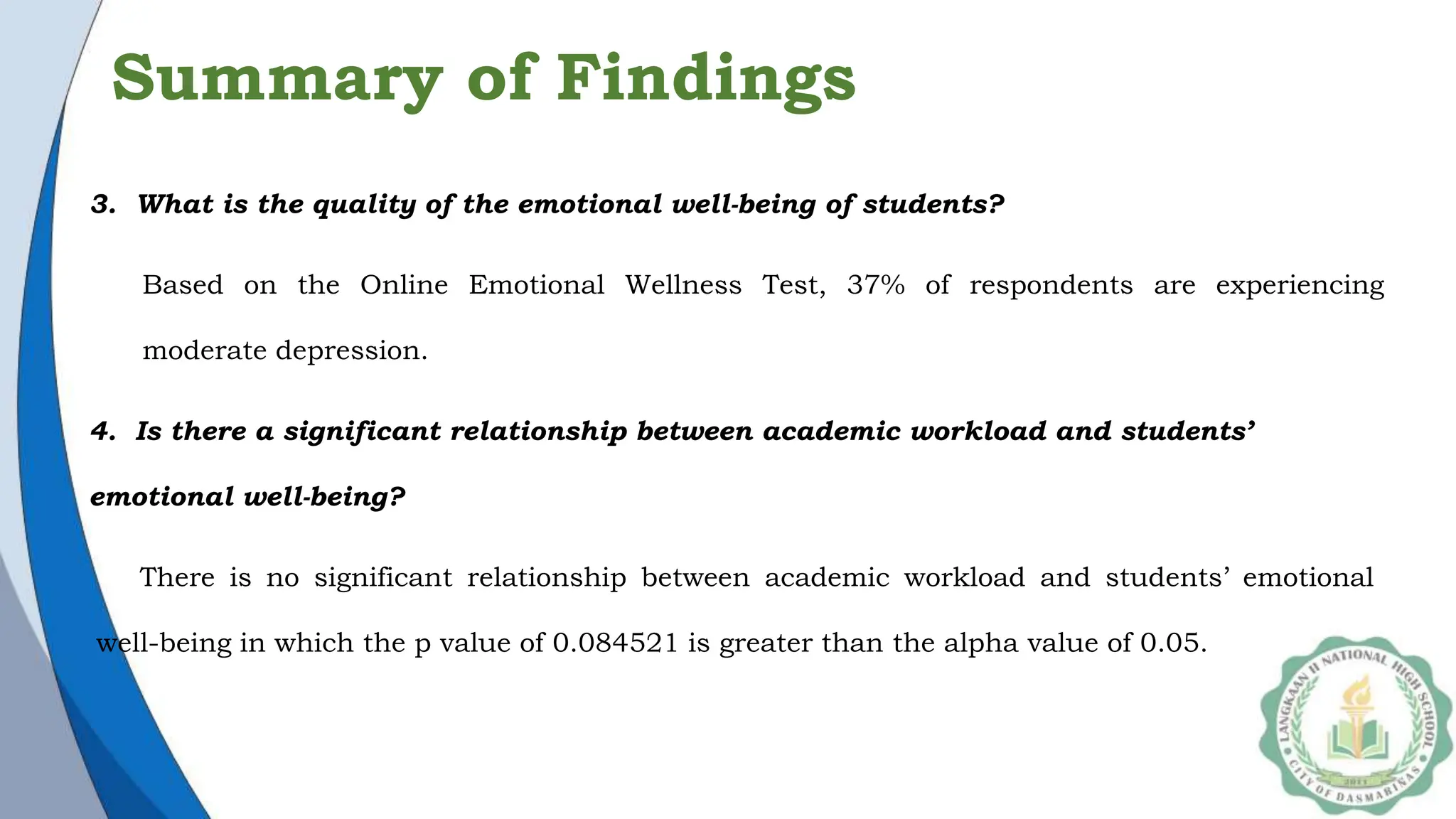 Summary of Findings

3. What is the quality of the emotional well-being of students?

Based on the Online Emotional Wellness Test, 37% of respondents are experiencing moderate depression.

4. Is there a significant relationship between academic workload and students' emotional well-being?

There is no significant relationship between academic workload and students' emotional well-being in which the p value of 0.084521 is greater than the alpha value of 0.05.

LANGKAAN II NATIONAL HIGH SCHOOL
CITY OF DASMARIÑAS
2011